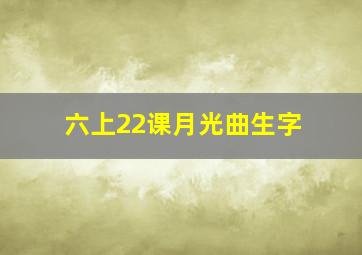 六上22课月光曲生字